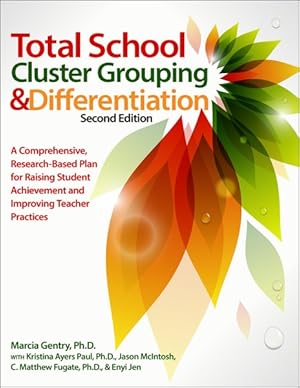 Total School
Cluster Grouping
&Differentiation
Second Edition

A Comprehensive, Research-Based Plan for Raising Student Achievement and Improving Teacher Practices

Marcia Gentry, Ph.D.
WITH Kristina Ayers Paul, Ph.D., Jason McIntosh, C. Matthew Fugate, Ph.D., & Enyi Jen